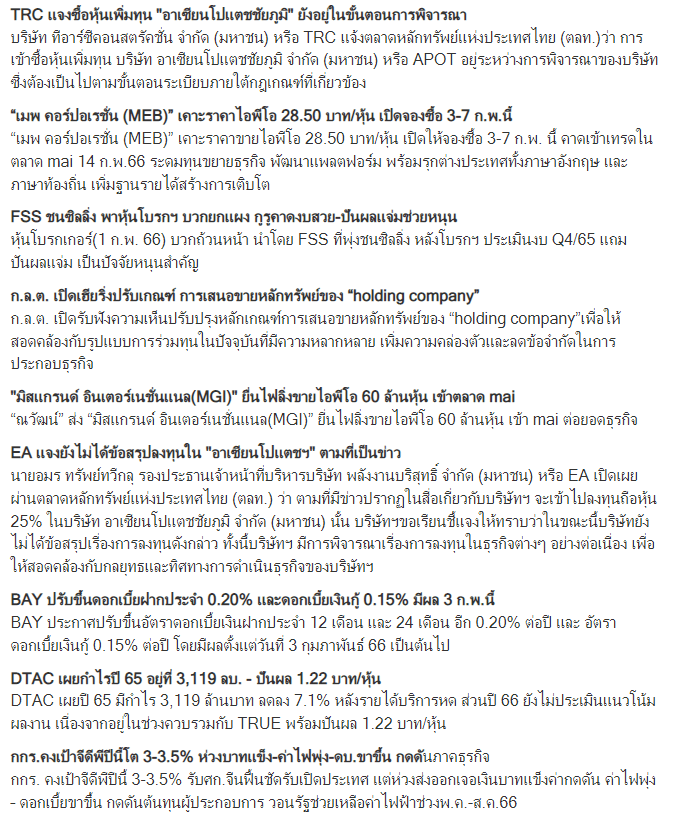 TRC แจงซื้อหุ้นเพิ่มทุน "อาเซียนโปแตชชัยภูมิ" ยังอยู่ในขั้นตอนการพิจารณา
บริษัท ทีอาร์ซีคอนสตรัคชั่น จำกัด (มหาชน) หรือ TRC แจ้งตลาดหลักทรัพย์แห่งประเทศไทย (ตลท.)ว่า การเข้าซื้อหุ้นเพิ่มทุน บริษัท อาเซียนโปแตชชัยภูมิ จำกัด (มหาชน) หรือ APOT อยู่ระหว่างการพิจารณาของบริษัท ซึ่งต้องเป็นไปตามขั้นตอนระเบียบภายใต้กฎเกณฑ์ที่เกี่ยวข้อง

“เมพ คอร์ปอเรชั่น (MEB)” เคาะราคาไอพีโอ 28.50 บาท/หุ้น เปิดจองซื้อ 3-7 ก.พ.นี้
“เมพ คอร์ปอเรชั่น (MEB)” เคาะราคาขายไอพีโอ 28.50 บาท/หุ้น เปิดให้จองซื้อ 3-7 ก.พ. นี้ คาดเข้าเทรดในตลาด mai 14 ก.พ.66 ระดมทุนขยายธุรกิจ พัฒนาแพลตฟอร์ม พร้อมรุกต่างประเทศทั้งภาษาอังกฤษ และภาษาท้องถิ่น เพิ่มฐานรายได้สร้างการเติบโต

FSS ชนซิลลิ่ง พาหุ้นโบรกฯ บวกยกแผง กูรูคาดงบสวย-ปันผลแจ่มช่วยหนุน
หุ้นโบรกเกอร์(1 ก.พ. 66) บวกถ้วนหน้า นำโดย FSS ที่พุ่งชนซิลลิ่ง หลังโบรกฯ ประเมินงบ Q4/65 แถมปันผลแจ่ม เป็นปัจจัยหนุนสำคัญ

ก.ล.ต. เปิดเฮียริ่งปรับเกณฑ์ การเสนอขายหลักทรัพย์ของ “holding company”
ก.ล.ต. เปิดรับฟังความเห็นปรับปรุงหลักเกณฑ์การเสนอขายหลักทรัพย์ของ “holding company”เพื่อให้สอดคล้องกับรูปแบบการร่วมทุนในปัจจุบันที่มีความหลากหลาย เพิ่มความคล่องตัวและลดข้อจำกัดในการประกอบธุรกิจ

"มิสแกรนด์ อินเตอร์เนชั่นแนล(MGI)" ยื่นไฟลิ่งขายไอพีโอ 60 ล้านหุ้น เข้าตลาด mai
“ณวัฒน์” ส่ง “มิสแกรนด์ อินเตอร์เนชั่นแนล(MGI)” ยื่นไฟลิ่งขายไอพีโอ 60 ล้านหุ้น เข้า mai ต่อยอดธุรกิจ

EA แจงยังไม่ได้ข้อสรุปลงทุนใน "อาเซียนโปแตชฯ" ตามที่เป็นข่าว
นายอมร ทรัพย์ทวีกุล รองประธานเจ้าหน้าที่บริหารบริษัท พลังงานบริสุทธิ์ จำกัด (มหาชน) หรือ EA เปิดเผยผ่านตลาดหลักทรัพย์แห่งประเทศไทย (ตลท.) ว่า ตามที่มีข่าวปรากฏในสื่อเกี่ยวกับบริษัทฯ จะเข้าไปลงทุนถือหุ้น 25% ในบริษัท อาเซียนโปแตชชัยภูมิ จำกัด (มหาชน) นั้น บริษัทฯขอเรียนชี้แจงให้ทราบว่าในขณะนี้บริษัทยังไม่ได้ข้อสรุปเรื่องการลงทุนดังกล่าว ทั้งนี้บริษัทฯ มีการพิจารณาเรื่องการลงทุนในธุรกิจต่างๆ อย่างต่อเนื่อง เพื่อให้สอดคล้องกับกลยุทธและทิศทางการดำเนินธุรกิจของบริษัทฯ

BAY ปรับขึ้นดอกเบี้ยฝากประจำ 0.20% และดอกเบี้ยเงินกู้ 0.15% มีผล 3 ก.พ.นี้
BAY ประกาศปรับขึ้นอัตราดอกเบี้ยเงินฝากประจำ 12 เดือน และ 24 เดือน อีก 0.20% ต่อปี และ อัตราดอกเบี้ยเงินกู้ 0.15% ต่อปี โดยมีผลตั้งแต่วันที่ 3 กุมภาพันธ์ 66 เป็นต้นไป

DTAC เผยกำไรปี 65 อยู่ที่ 3,119 ลบ. - ปันผล 1.22 บาท/หุ้น
DTAC เผยปี 65 มีกำไร 3,119 ล้านบาท ลดลง 7.1% หลังรายได้บริการหด ส่วนปี 66 ยังไม่ประเมินแนวโน้มผลงาน เนื่องจากอยู่ในช่วงควบรวมกับ TRUE พร้อมปันผล 1.22 บาท/หุ้น

กกร.คงเป้าจีดีพีปีนี้โต 3-3.5% ห่วงบาทแข็ง-ค่าไฟพุ่ง-ดบ.ขาขึ้น กดดันภาคธุรกิจ
กกร. คงเป้าจีดีพีปีนี้ 3-3.5% รับศก.จีนฟื้นชัดรับเปิดประเทศ แต่ห่วงส่งออกเจอเงินบาทแข็งค่ากดดัน ค่าไฟพุ่ง - ดอกเบี้ยขาขึ้น กดดันต้นทุนผู้ประกอบการ วอนรัฐช่วยเหลือค่าไฟฟ้าช่วงพ.ค.-ส.ค.66